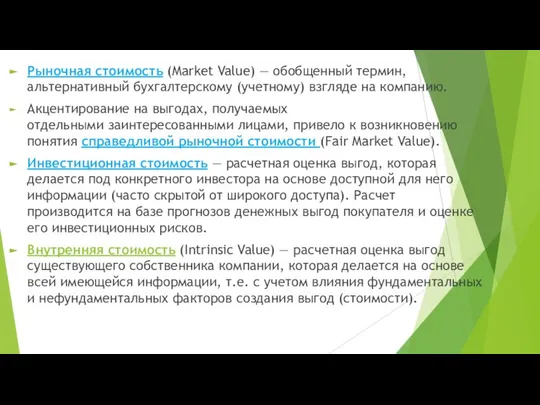 Рыночная стоимость (Market Value) — обобщенный термин, альтернативный бухгалтерскому (учетному) взгляде на компанию.

Акцентирование на выгодах, получаемых отдельными заинтересованными лицами, привело к возникновению понятия справедливой рыночной стоимости (Fair Market Value).

Инвестиционная стоимость — расчетная оценка выгод, которая делается под конкретного инвестора на основе доступной для него информации (часто скрытой от широкого доступа). Расчет производится на базе прогнозов денежных выгод покупателя и оценке его инвестиционных рисков.

Внутренняя стоимость (Intrinsic Value) — расчетная оценка выгод существующего собственника компании, которая делается на основе всей имеющейся информации, т.е. с учетом влияния фундаментальных и нефундаментальных факторов создания выгод (стоимости).